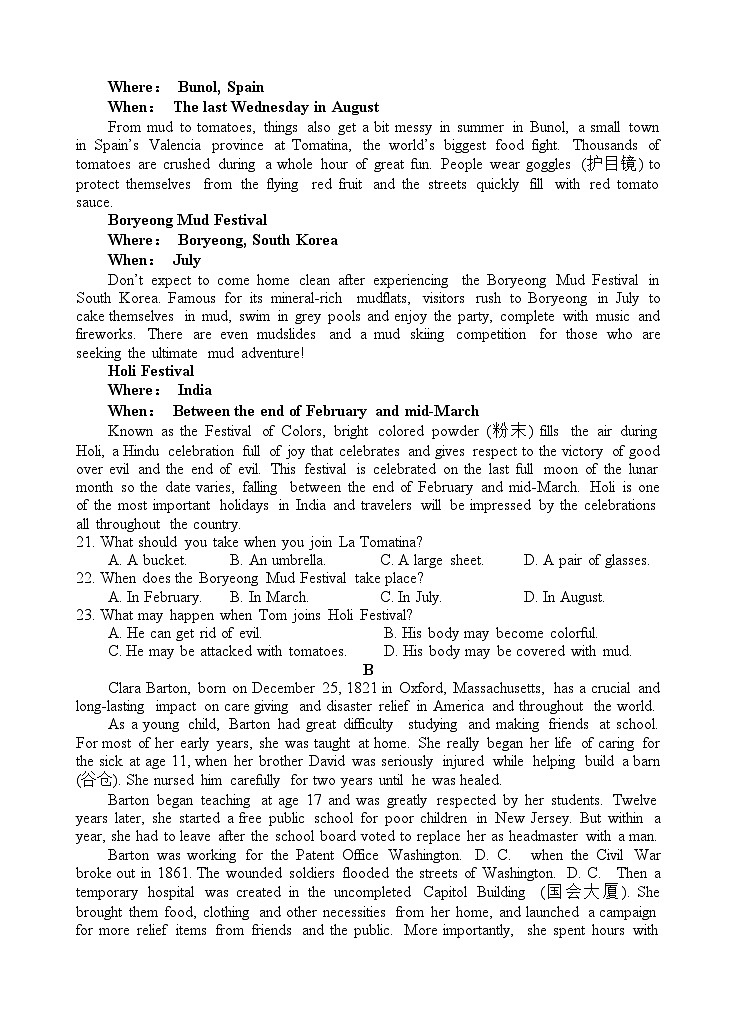 Where： Bunol, Spain

When： The last Wednesday in August

From mud to tomatoes, things also get a bit messy in summer in Bunol, a small town in Spain's Valencia province at Tomatina, the world's biggest food fight. Thousands of tomatoes are crushed during a whole hour of great fun. People wear goggles (护目镜) to protect themselves from the flying red fruit and the streets quickly fill with red tomato sauce.

Boryeong Mud Festival

Where： Boryeong, South Korea

When： July

Don't expect to come home clean after experiencing the Boryeong Mud Festival in South Korea. Famous for its mineral-rich mudflats, visitors rush to Boryeong in July to cake themselves in mud, swim in grey pools and enjoy the party, complete with music and fireworks. There are even mudslides and a mud skiing competition for those who are seeking the ultimate mud adventure!

Holi Festival

Where： India

When： Between the end of February and mid-March

Known as the Festival of Colors, bright colored powder (粉末) fills the air during Holi, a Hindu celebration full of joy that celebrates and gives respect to the victory of good over evil and the end of evil. This festival is celebrated on the last full moon of the lunar month so the date varies, falling between the end of February and mid-March. Holi is one of the most important holidays in India and travelers will be impressed by the celebrations all throughout the country.

21. What should you take when you join La Tomatina?
A. A bucket. B. An umbrella. C. A large sheet. D. A pair of glasses.
22. When does the Boryeong Mud Festival take place?
A. In February. B. In March. C. In July. D. In August.
23. What may happen when Tom joins Holi Festival?
A. He can get rid of evil. B. His body may become colorful.
C. He may be attacked with tomatoes. D. His body may be covered with mud.

B

Clara Barton, born on December 25, 1821 in Oxford, Massachusetts, has a crucial and long-lasting impact on care giving and disaster relief in America and throughout the world.

As a young child, Barton had great difficulty studying and making friends at school. For most of her early years, she was taught at home. She really began her life of caring for the sick at age 11, when her brother David was seriously injured while helping build a barn (谷仓). She nursed him carefully for two years until he was healed.

Barton began teaching at age 17 and was greatly respected by her students. Twelve years later, she started a free public school for poor children in New Jersey. But within a year, she had to leave after the school board voted to replace her as headmaster with a man.

Barton was working for the Patent Office Washington. D. C. when the Civil War broke out in 1861. The wounded soldiers flooded the streets of Washington. D. C. Then a temporary hospital was created in the uncompleted Capitol Building (国会大厦). She brought them food, clothing and other necessities from her home, and launched a campaign for more relief items from friends and the public. More importantly, she spent hours with